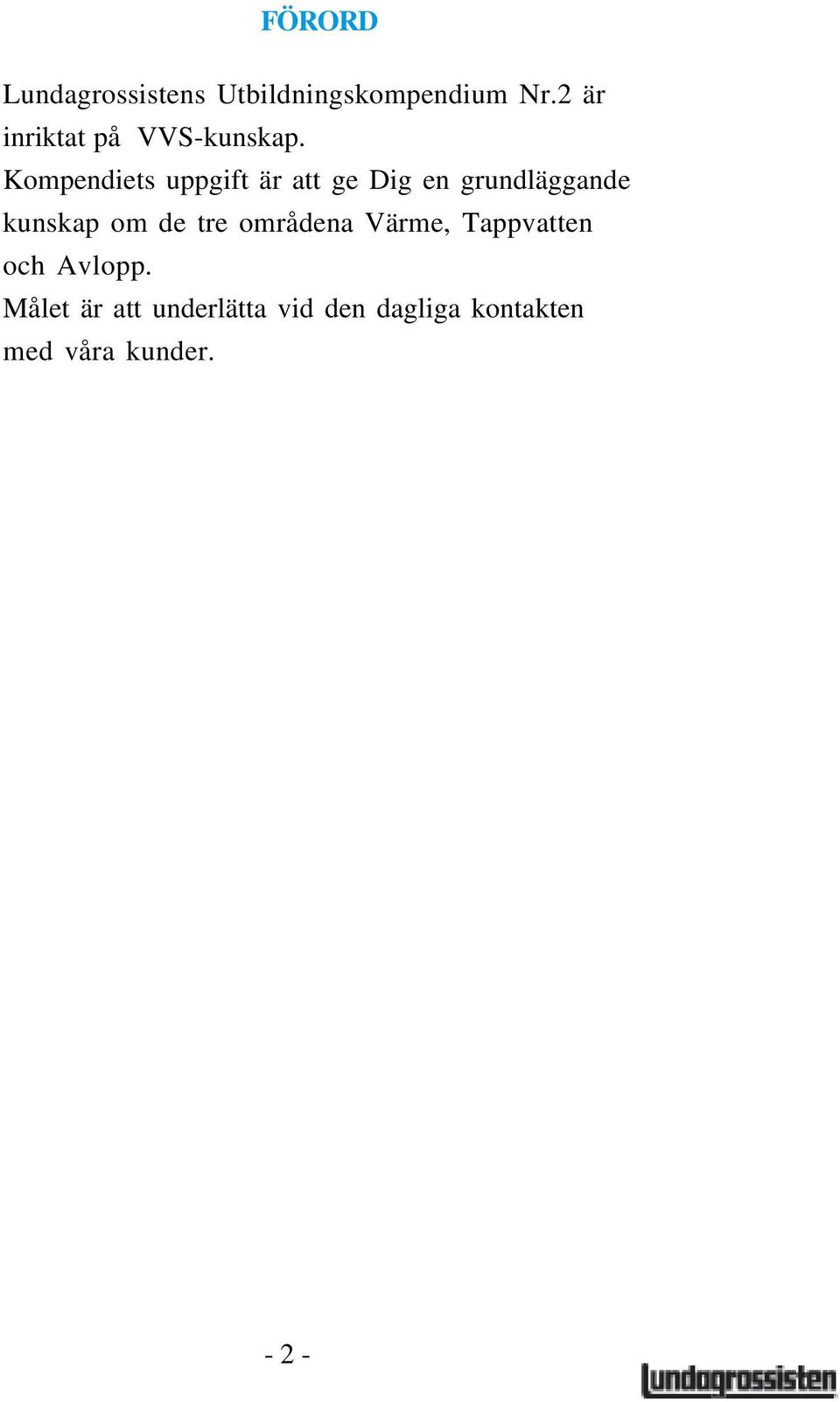 FÖRORD

Lundagrossistens Utbildningskompendium Nr.2 är inriktat på VVS-kunskap.
Kompendiets uppgift är att ge Dig en grundläggande kunskap om de tre områdena Värme, Tappvatten och Avlopp.
Målet är att underlätta vid den dagliga kontakten med våra kunder.

- 2 -

lundagrossisten